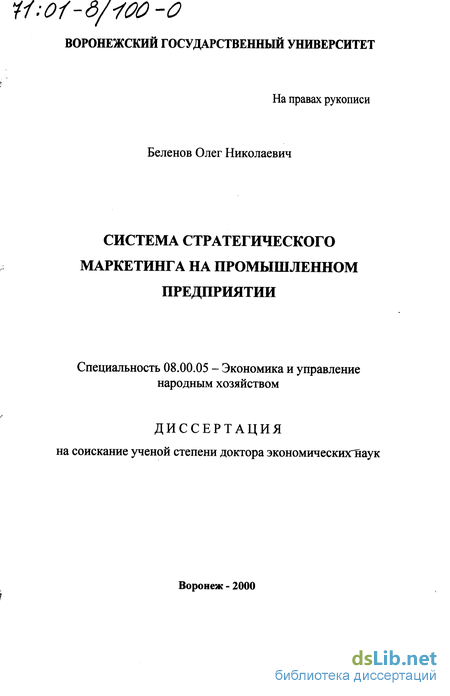 71:01-8/100-0

ВОРОНЕЖСКИЙ ГОСУДАРСТВЕННЫЙ УНИВЕРСИТЕТ

На правах рукописи

Беленов Олег Николаевич

СИСТЕМА СТРАТЕГИЧЕСКОГО МАРКЕТИНГА НА ПРОМЫШЛЕННОМ ПРЕДПРИЯТИИ

Специальность 08.00.05 – Экономика и управление народным хозяйством

ДИССЕРТАЦИЯ

на соискание ученой степени доктора экономических наук

Воронеж - 2000

dsLib.net
библиотека диссертаций